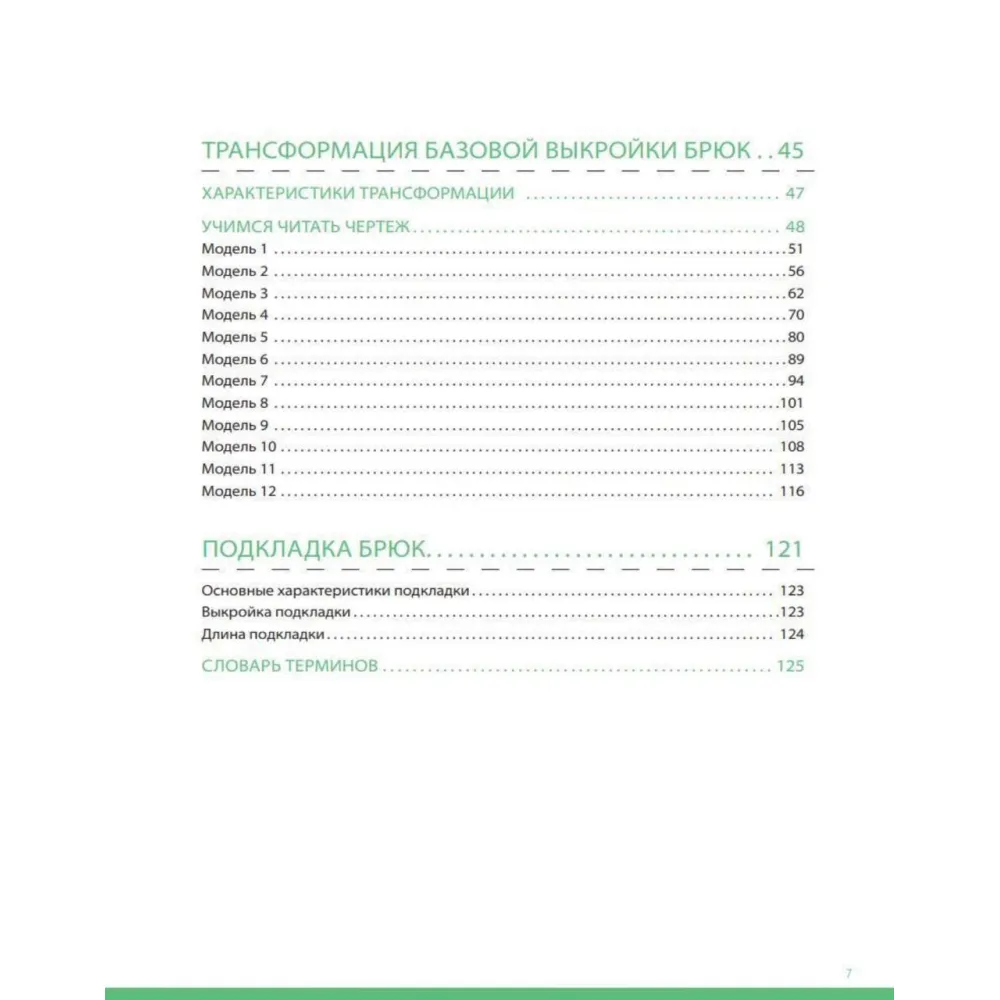 ТРАНСФОРМАЦИЯ БАЗОВОЙ ВЫКРОЙКИ БРЮК 45

ХАРАКТЕРИСТИКИ ТРАНСФОРМАЦИИ 47

УЧИМСЯ ЧИТАТЬ ЧЕРТЕЖ 48
Модель 1 51
Модель 2 56
Модель 3 62
Модель 4 70
Модель 5 80
Модель 6 89
Модель 7 94
Модель 8 101
Модель 9 105
Модель 10 108
Модель 11 113
Модель 12 116

ПОДКЛАДКА БРЮК 121

Основные характеристики подкладки 123
Выкройка подкладки 123
Длина подкладки 124

СЛОВАРЬ ТЕРМИНОВ 125

7